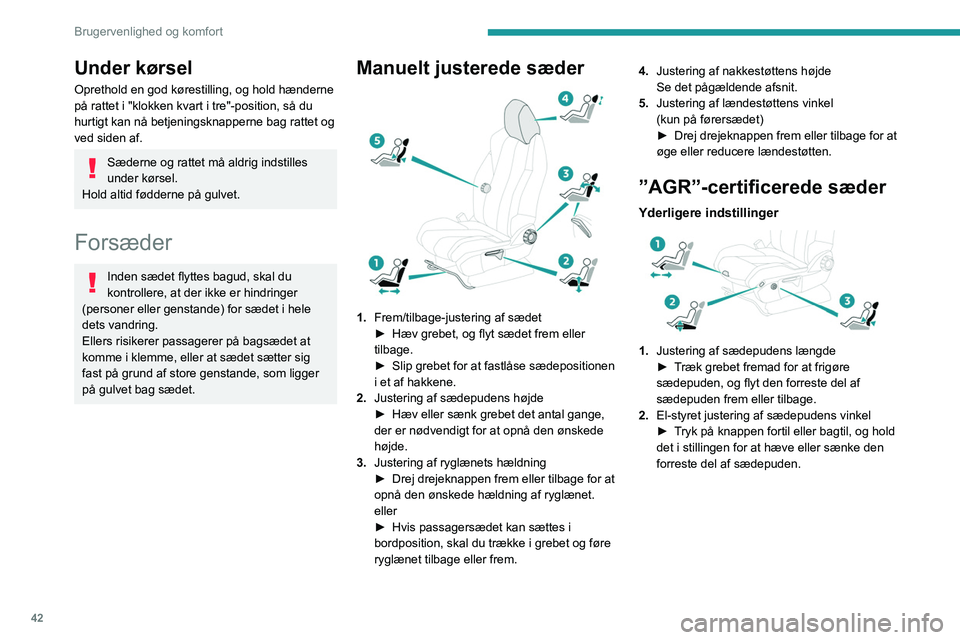 Brugervenlighed og komfort

Under kørsel

Oprethold en god kørestilling, og hold hænderne på rattet i "klokken kvart i tre"-position, så du hurtigt kan nå betjeningsknapperne bag rattet og ved siden af.

Sæderne og rattet må aldrig indstilles under kørsel.
Hold altid fødderne på gulvet.

Forsæder

Inden sædet flyttes bagud, skal du kontrollere, at der ikke er hindringer (personer eller genstande) for sædet i hele dets vandring.
Ellers risikerer passagerer på bagsædet at komme i klemme, eller at sædet sætter sig fast på grund af store genstande, som ligger på gulvet bag sædet.

Manuelt justerede sæder

4
5
3
1
2

1. Frem/tilbage-justering af sædet
► Hæv grebet, og flyt sædet frem eller tilbage.
► Slip grebet for at fastlåse sædepositionen i et af hakkene.
2. Justering af sædepudens højde
► Hæv eller sænk grebet det antal gange, der er nødvendigt for at opnå den ønskede højde.
3. Justering af ryglænets hældning
► Drej drejeknappen frem eller tilbage for at opnå den ønskede hældning af ryglænet.
eller
► Hvis passagersædet kan sættes i bordposition, skal du trække i grebet og føre ryglænet tilbage eller frem.

4. Justering af nakkestøttens højde
Se det pågældende afsnit.
5. Justering af lændestøttens vinkel (kun på førersædet)
► Drej drejeknappen frem eller tilbage for at øge eller reducere lændestøtten.

”AGR”-certificerede sæder

Yderligere indstillinger

1
2
3

1. Justering af sædepudens længde
► Træk grebet fremad for at frigøre sædepuden, og flyt den forreste del af sædepuden frem eller tilbage.
2. El-styret justering af sædepudens vinkel
► Tryk på knappen fortil eller bagtil, og hold det i stillingen for at hæve eller sænke den forreste del af sædepuden.

42

carmanualsonline.info